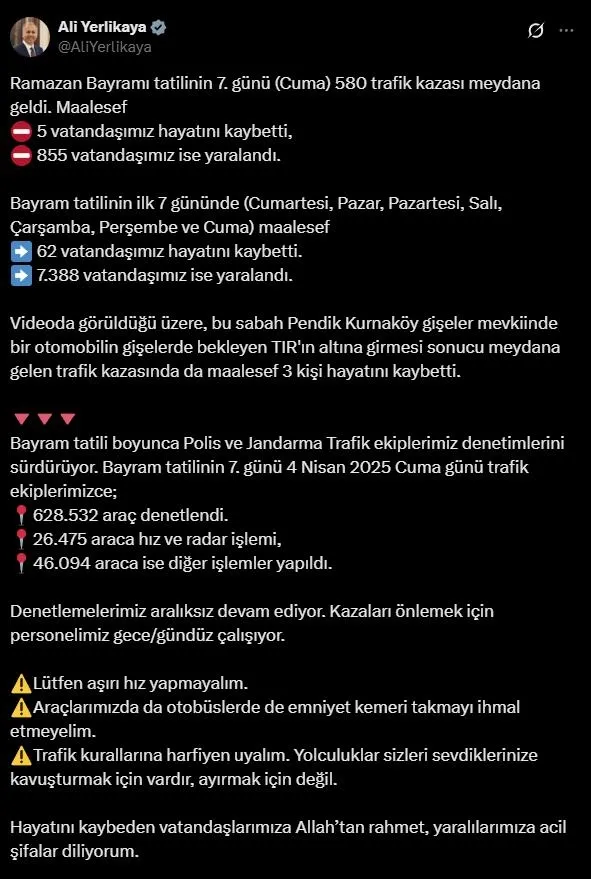 Ali Yerlikaya
@AliYerlikaya

Ramazan Bayramı tatilinin 7. günü (Cuma) 580 trafik kazası meydana geldi. Maalesef
⛔ 5 vatandaşımız hayatını kaybetti,
⛔ 855 vatandaşımız ise yaralandı.

Bayram tatilinin ilk 7 gününde (Cumartesi, Pazar, Pazartesi, Salı, Çarşamba, Perşembe ve Cuma) maalesef
➡️ 62 vatandaşımız hayatını kaybetti.
➡️ 7.388 vatandaşımız ise yaralandı.

Videoda görüldüğü üzere, bu sabah Pendik Kurnaköy gişeler mevkiinde bir otomobilin gişelerde bekleyen TIR'ın altına girmesi sonucu meydana gelen trafik kazasında da maalesef 3 kişi hayatını kaybetti.

🔻🔻🔻
Bayram tatili boyunca Polis ve Jandarma Trafik ekiplerimiz denetimlerini sürdürüyor. Bayram tatilinin 7. günü 4 Nisan 2025 Cuma günü trafik ekiplerimizce;
📍628.532 araç denetlendi.
📍26.475 araca hız ve radar işlemi,
📍46.094 araca ise diğer işlemler yapıldı.

Denetlemelerimiz aralıksız devam ediyor. Kazaları önlemek için personelimiz gece/gündüz çalışıyor.

⚠️Lütfen aşırı hız yapmayalım.
⚠️Araçlarımızda da otobüslerde de emniyet kemeri takmayı ihmal etmeyelim.
⚠️Trafik kurallarına harfiyen uyalım. Yolculuklar sizleri sevdiklerinize kavuşturmak için vardır, ayırmak için değil.

Hayatını kaybeden vatandaşlarımıza Allah'tan rahmet, yaralılarımıza acil şifalar diliyorum.